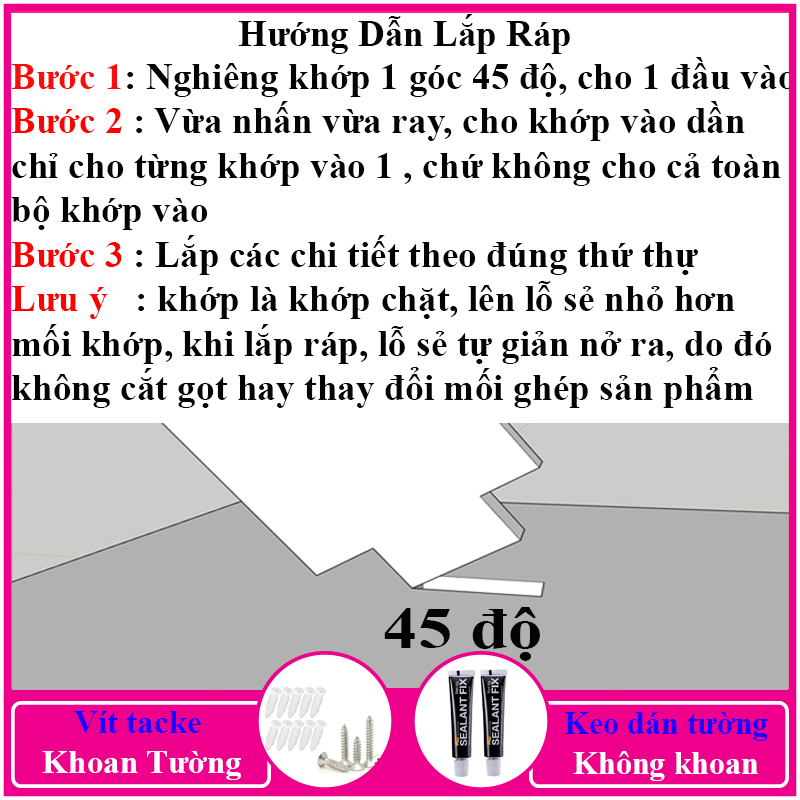 Hướng Dẫn Lắp Ráp

Bước 1: Nghiêng khớp 1 góc 45 độ, cho 1 đầu vào

Bước 2 : Vừa nhấn vừa ray, cho khớp vào dần chỉ cho từng khớp vào 1 , chứ không cho cả toàn bộ khớp vào

Bước 3 : Lắp các chi tiết theo đúng thứ thự

Lưu ý : khớp là khớp chặt, lên lỗ sẻ nhỏ hơn mối khớp, khi lắp ráp, lỗ sẻ tự giản nở ra, do đó không cắt gọt hay thay đổi mối ghép sản phẩm

45 độ

Vít tacke
Khoan Tường

SEALANT FIX
SEALANT FIX

Keo dán tường
Không khoan